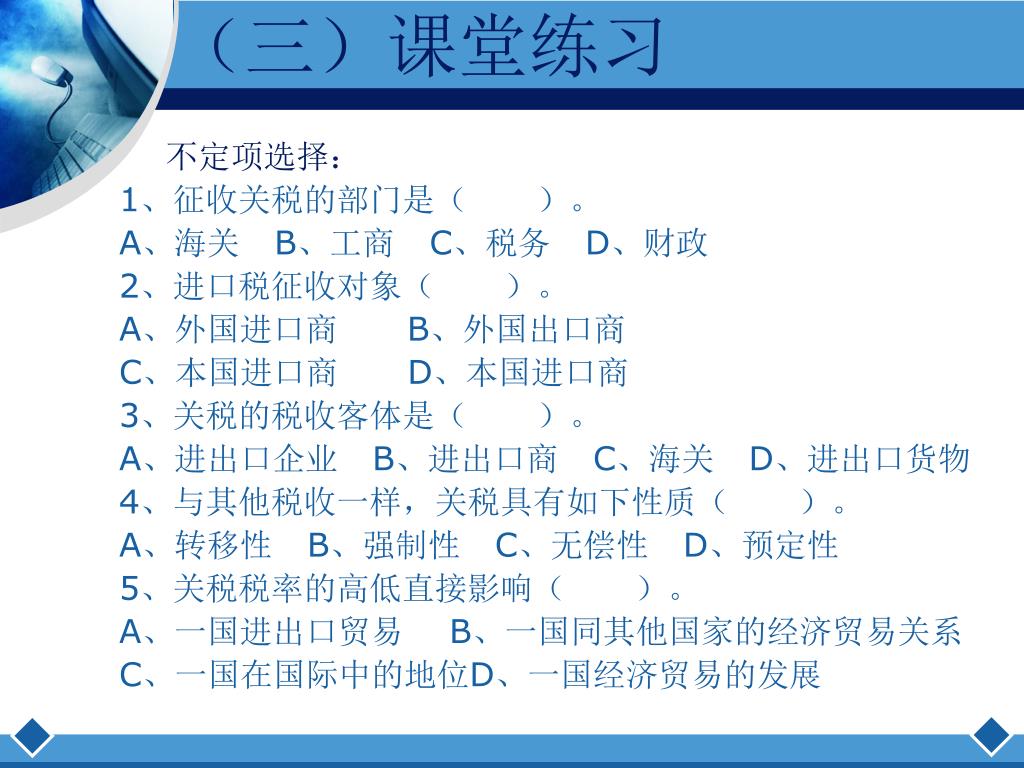 （三）课堂练习

不定项选择：
1、征收关税的部门是（　　）。
A、海关　B、工商　C、税务　D、财政
2、进口税征收对象（　　）。
A、外国进口商　　B、外国出口商
C、本国进口商　　D、本国进口商
3、关税的税收客体是（　　）。
A、进出口企业　B、进出口商　C、海关　D、进出口货物
4、与其他税收一样，关税具有如下性质（　　）。
A、转移性　B、强制性　C、无偿性　D、预定性
5、关税税率的高低直接影响（　　）。
A、一国进出口贸易　B、一国同其他国家的经济贸易关系
C、一国在国际中的地位D、一国经济贸易的发展